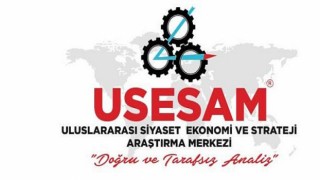 USESAM®
ULUSLARARASI SİYASET EKONOMİ VE STRATEJİ ARAŞTIRMA MERKEZİ
"Doğru ve Tarafsız Analiz"